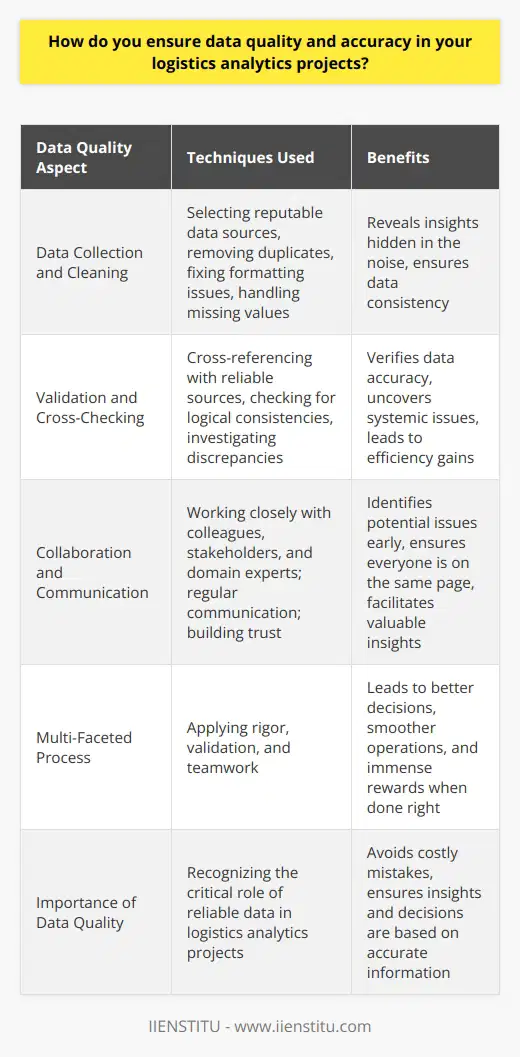 How do you ensure data quality and accuracy in your logistics analytics projects?

| Data Quality Aspect | Techniques Used | Benefits |
|---|---|---|
| Data Collection and Cleaning | Selecting reputable data sources, removing duplicates, fixing formatting issues, handling missing values | Reveals insights hidden in the noise, ensures data consistency |
| Validation and Cross-Checking | Cross-referencing with reliable sources, checking for logical consistencies, investigating discrepancies | Verifies data accuracy, uncovers systemic issues, leads to efficiency gains |
| Collaboration and Communication | Working closely with colleagues, stakeholders, and domain experts; regular communication; building trust | Identifies potential issues early, ensures everyone is on the same page, facilitates valuable insights |
| Multi-Faceted Process | Applying rigor, validation, and teamwork | Leads to better decisions, smoother operations, and immense rewards when done right |
| Importance of Data Quality | Recognizing the critical role of reliable data in logistics analytics projects | Avoids costly mistakes, ensures insights and decisions are based on accurate information |

IIENSTITU - www.iienstitu.com